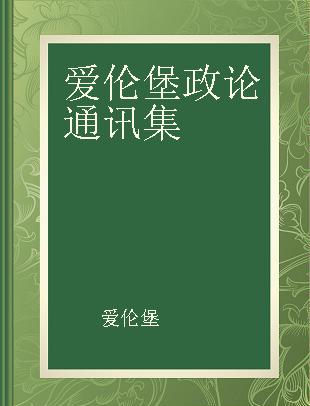 爱伦堡政论通讯集

爱伦堡